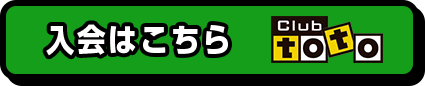 入会はこちら

Club
toto